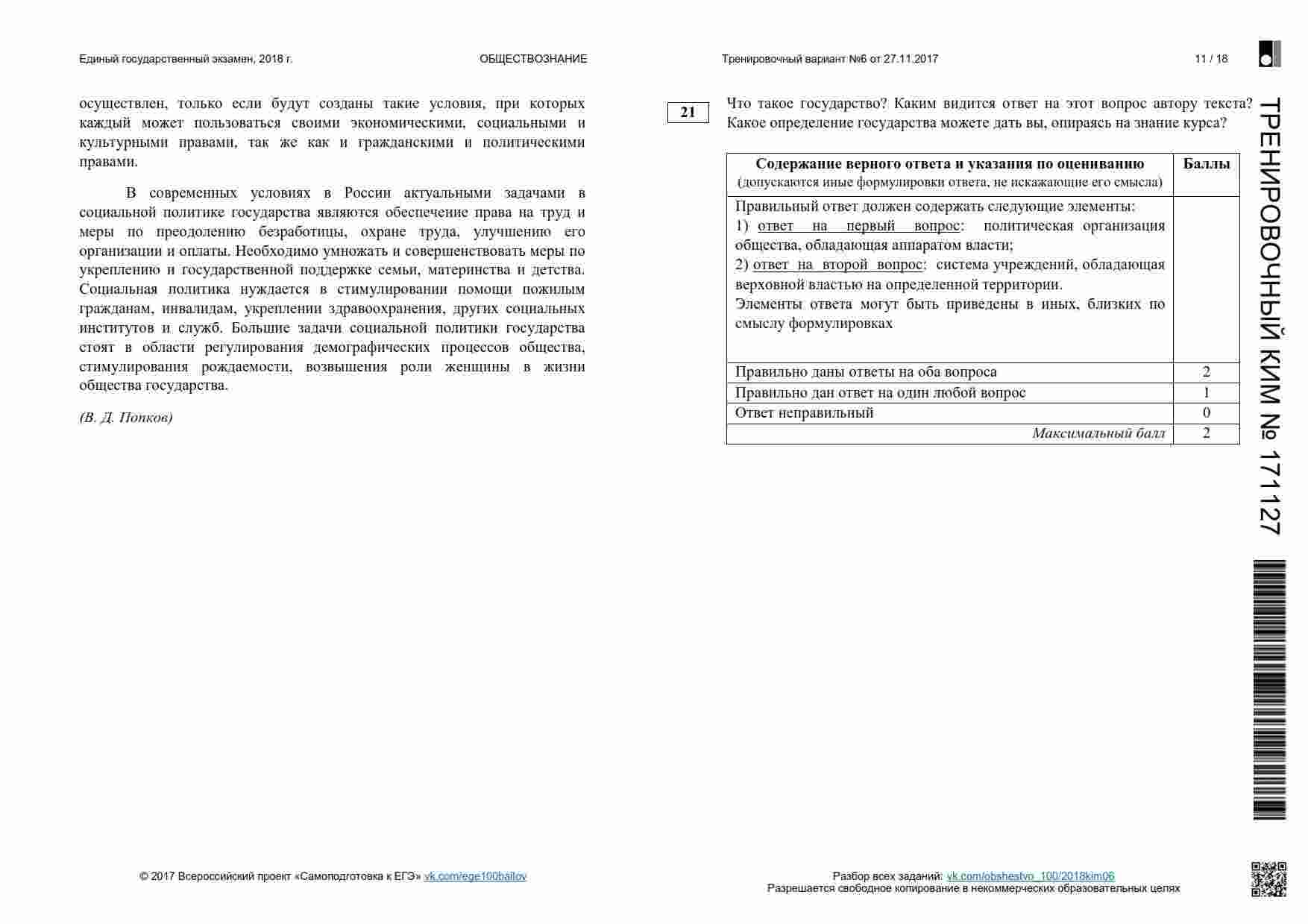 Единый государственный экзамен, 2018 г.

ОБЩЕСТВОЗНАНИЕ

Тренировочный вариант №6 от 27.11.2017

11 / 18

осуществлен, только если будут созданы такие условия, при которых каждый может пользоваться своими экономическими, социальными и культурными правами, так же как и гражданскими и политическими правами.

В современных условиях в России актуальными задачами в социальной политике государства являются обеспечение права на труд и меры по преодолению безработицы, охране труда, улучшению его организации и оплаты. Необходимо умножать и совершенствовать меры по укреплению и государственной поддержке семьи, материнства и детства. Социальная политика нуждается в стимулировании помощи пожилым гражданам, инвалидам, укреплении здравоохранения, других социальных институтов и служб. Большие задачи социальной политики государства стоят в области регулирования демографических процессов общества, стимулирования рождаемости, возвышения роли женщины в жизни общества государства.

(В. Д. Попков)

21

Что такое государство? Каким видится ответ на этот вопрос автору текста? Какое определение государства можете дать вы, опираясь на знание курса?

| Содержание верного ответа и указания по оцениванию (допускаются иные формулировки ответа, не искажающие его смысла) | Баллы |
|---|---|
| Правильный ответ должен содержать следующие элементы: 1) ответ на первый вопрос: политическая организация общества, обладающая аппаратом власти; 2) ответ на второй вопрос: система учреждений, обладающая верховной властью на определенной территории. Элементы ответа могут быть приведены в иных, близких по смыслу формулировках | |
| Правильно даны ответы на оба вопроса | 2 |
| Правильно дан ответ на один любой вопрос | 1 |
| Ответ неправильный | 0 |
| Максимальный балл | 2 |

ТРЕНИРОВОЧНЫЙ КИМ № 171127

© 2017 Всероссийский проект «Самоподготовка к ЕГЭ» vk.com/ege100ballov

Разбор всех заданий: vk.com/obshestvo_100/2018kim06
Разрешается свободное копирование в некоммерческих образовательных целях